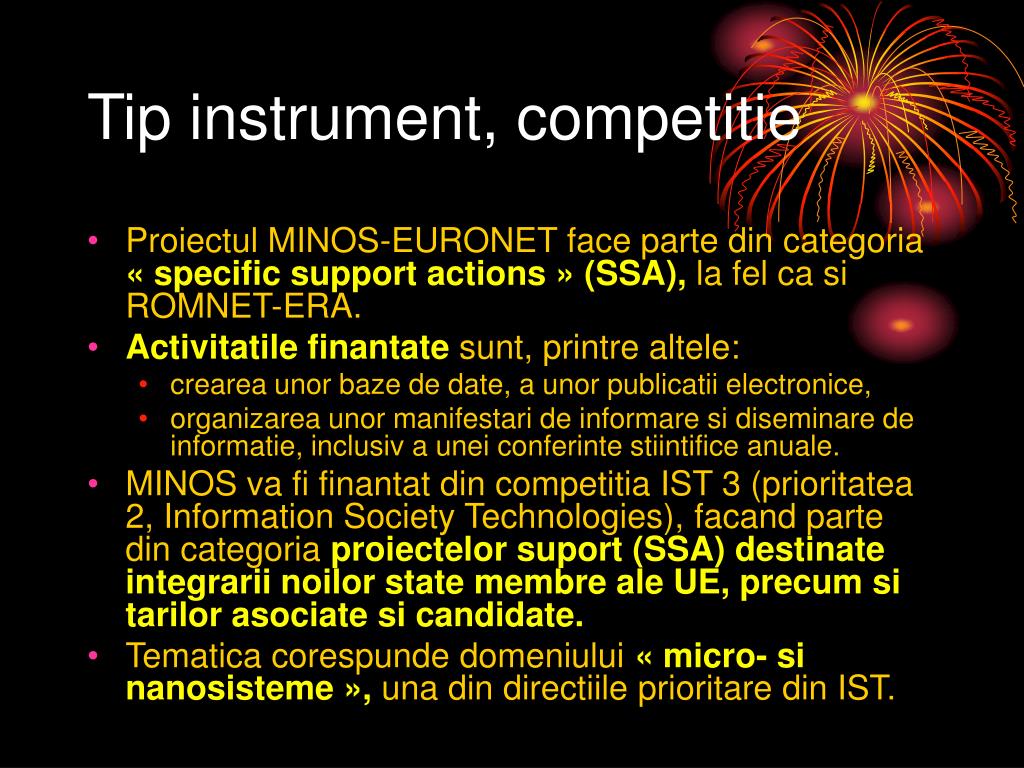 Tip instrument, competitie

• Proiectul MINOS-EURONET face parte din categoria « specific support actions » (SSA), la fel ca si ROMNET-ERA.
• Activitatile finantate sunt, printre altele:
  • crearea unor baze de date, a unor publicatii electronice,
  • organizarea unor manifestari de informare si diseminare de informatie, inclusiv a unei conferinte stiintifice anuale.
• MINOS va fi finantat din competitia IST 3 (prioritatea 2, Information Society Technologies), facand parte din categoria proiectelor suport (SSA) destinate integrarii noilor state membre ale UE, precum si tarilor asociate si candidate.
• Tematica corespunde domeniului « micro- si nanosisteme », una din directiile prioritare din IST.